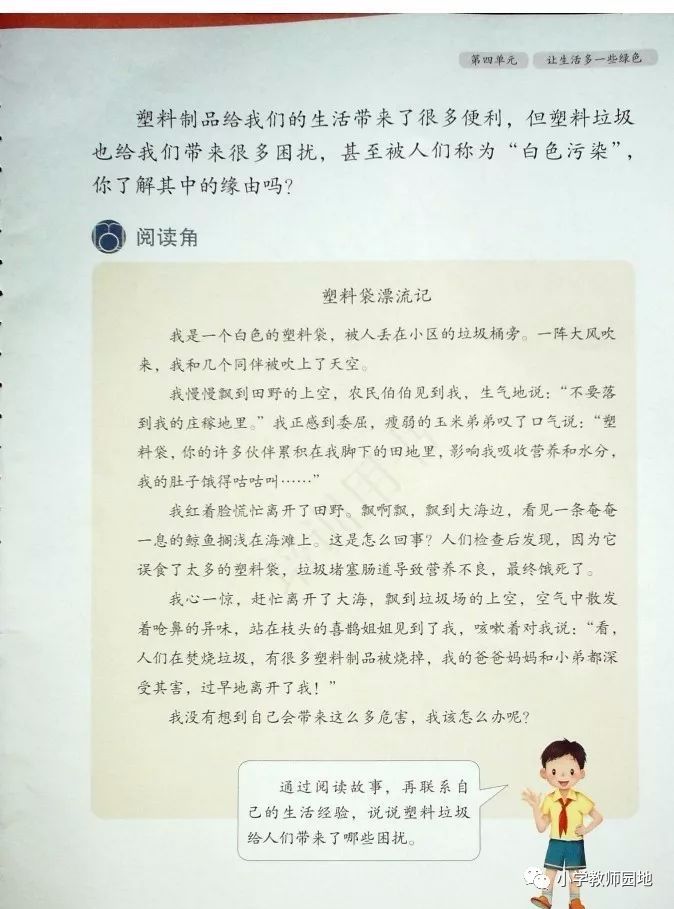 第四单元　让生活多一些绿色

塑料制品给我们的生活带来了很多便利，但塑料垃圾也给我们带来很多困扰，甚至被人们称为“白色污染”，你了解其中的缘由吗？

阅读角

塑料袋漂流记

我是一个白色的塑料袋，被人丢在小区的垃圾桶旁。一阵大风吹来，我和几个同伴被吹上了天空。

我慢慢飘到田野的上空，农民伯伯见到我，生气地说：“不要落到我的庄稼地里。”我正感到委屈，瘦弱的玉米弟弟叹了口气说：“塑料袋，你的许多伙伴累积在我脚下的田地里，影响我吸收营养和水分，我的肚子饿得咕咕叫……”

我红着脸慌忙离开了田野。飘啊飘，飘到大海边，看见一条奄奄一息的鲸鱼搁浅在海滩上。这是怎么回事？人们检查后发现，因为它误食了太多的塑料袋，垃圾堵塞肠道导致营养不良，最终饿死了。

我心一惊，赶忙离开了大海，飘到垃圾场的上空，空气中散发着呛鼻的异味，站在枝头的喜鹊姐姐见到了我，咳嗽着对我说：“看，人们在焚烧垃圾，有很多塑料制品被烧掉，我的爸爸妈妈和小弟都深受其害，过早地离开了我！”

我没有想到自己会带来这么多危害，我该怎么办呢？

通过阅读故事，再联系自己的生活经验，说说塑料垃圾给人们带来了哪些困扰。

小学教师园地